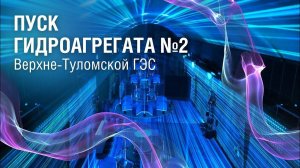 ПУСК
ГИДРОАГРЕГАТА №2
Верхне-Туломской ГЭС